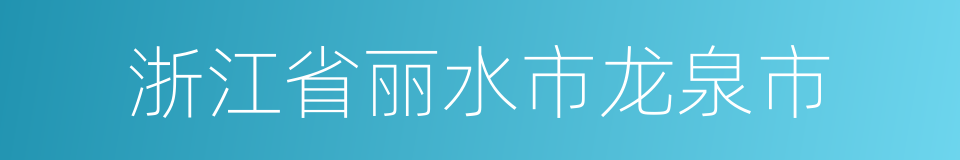 浙江省丽水市龙泉市